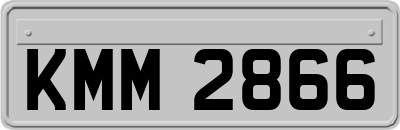 KMM 2866